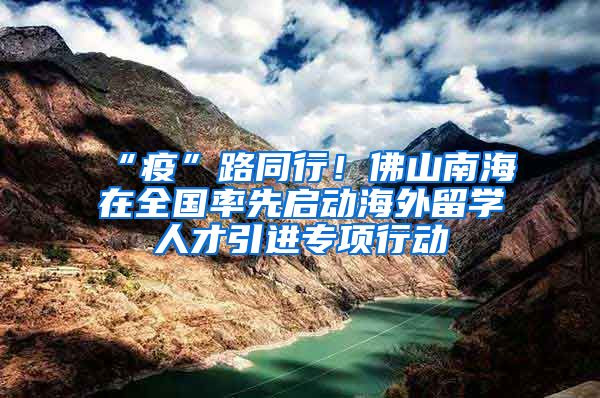 “疫”路同行！佛山南海在全国率先启动海外留学人才引进专项行动